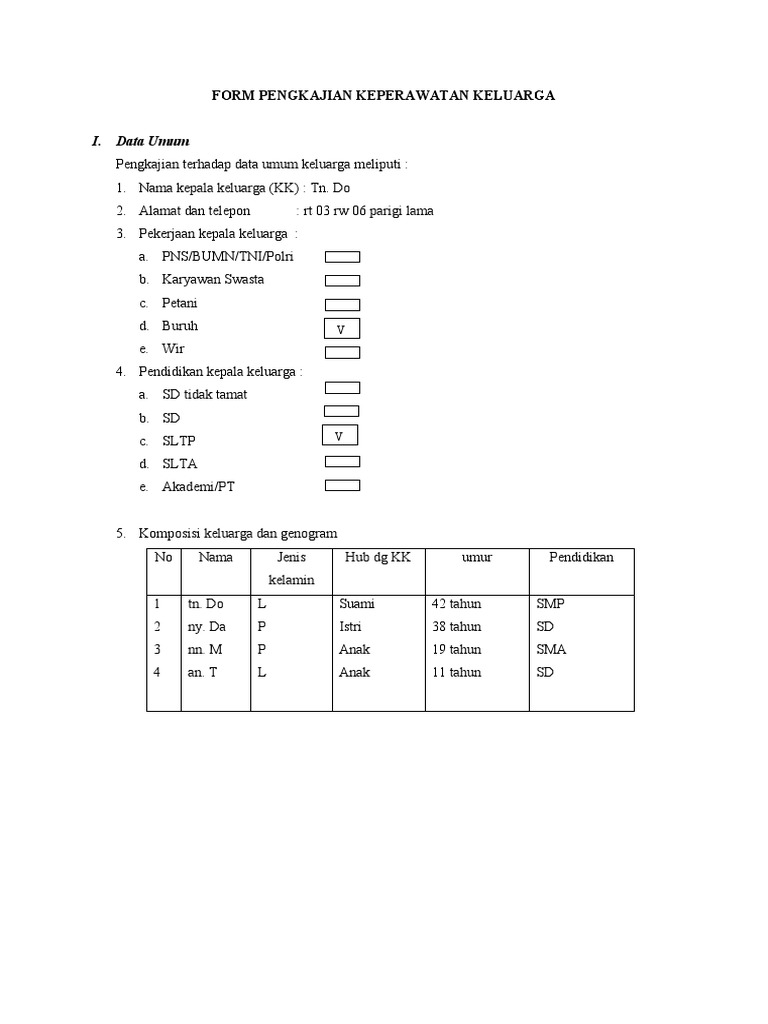 FORM PENGKAJIAN KEPERAWATAN KELUARGA

I. Data Umum

Pengkajian terhadap data umum keluarga meliputi :

1. Nama kepala keluarga (KK) : Tn. Do

2. Alamat dan telepon : rt 03 rw 06 parigi lama

3. Pekerjaan kepala keluarga :

a. PNS/BUMN/TNI/Polri

b. Karyawan Swasta

c. Petani

d. Buruh V

e. Wir

4. Pendidikan kepala keluarga :

a. SD tidak tamat

b. SD

c. SLTP V

d. SLTA

e. Akademi/PT

5. Komposisi keluarga dan genogram

| No | Nama | Jenis kelamin | Hub dg KK | umur | Pendidikan |
|---|---|---|---|---|---|
| 1 | tn. Do | L | Suami | 42 tahun | SMP |
| 2 | ny. Da | P | Istri | 38 tahun | SD |
| 3 | nn. M | P | Anak | 19 tahun | SMA |
| 4 | an. T | L | Anak | 11 tahun | SD |